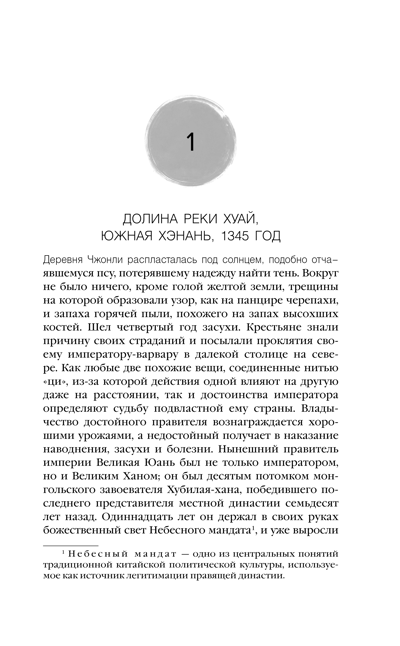 1

ДОЛИНА РЕКИ ХУАЙ,
ЮЖНАЯ ХЭНАНЬ, 1345 ГОД

Деревня Чжонли распласталась под солнцем, подобно отчаявшемуся псу, потерявшему надежду найти тень. Вокруг не было ничего, кроме голой желтой земли, трещины на которой образовали узор, как на панцире черепахи, и запаха горячей пыли, похожего на запах высохших костей. Шел четвертый год засухи. Крестьяне знали причину своих страданий и посылали проклятия своему императору-варвару в далекой столице на севере. Как любые две похожие вещи, соединенные нитью «ци», из-за которой действия одной влияют на другую даже на расстоянии, так и достоинства императора определяют судьбу подвластной ему страны. Владычество достойного правителя вознаграждается хорошими урожаями, а недостойный получает в наказание наводнения, засухи и болезни. Нынешний правитель империи Великая Юань был не только императором, но и Великим Ханом; он был десятым потомком монгольского завоевателя Хубилая-хана, победившего последнего представителя местной династии семьдесят лет назад. Одиннадцать лет он держал в своих руках божественный свет Небесного мандата$^1$, и уже выросли

$^1$ Небесный мандат — одно из центральных понятий традиционной китайской политической культуры, используемое как источник легитимации правящей династии.